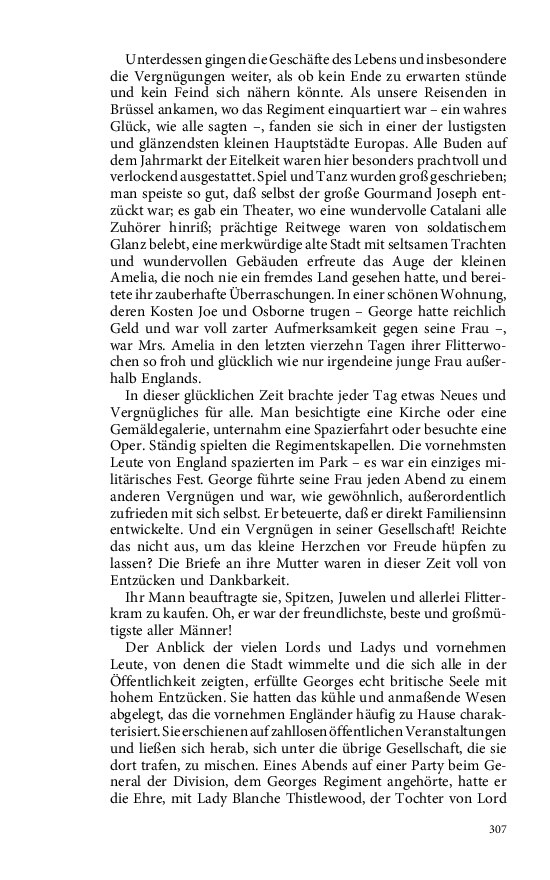 Unterdessen gingen die Geschäfte des Lebens und insbesondere die Vergnügungen weiter, als ob kein Ende zu erwarten stünde und kein Feind sich nähern könnte. Als unsere Reisenden in Brüssel ankamen, wo das Regiment einquartiert war – ein wahres Glück, wie alle sagten –, fanden sie sich in einer der lustigsten und glänzendsten kleinen Hauptstädte Europas. Alle Buden auf dem Jahrmarkt der Eitelkeit waren hier besonders prachtvoll und verlockend ausgestattet. Spiel und Tanz wurden groß geschrieben; man speiste so gut, daß selbst der große Gourmand Joseph entzückt war; es gab ein Theater, wo eine wundervolle Catalani alle Zuhörer hinriß; prächtige Reitwege waren von soldatischem Glanz belebt, eine merkwürdige alte Stadt mit seltsamen Trachten und wundervollen Gebäuden erfreute das Auge der kleinen Amelia, die noch nie ein fremdes Land gesehen hatte, und bereitete ihr zauberhafte Überraschungen. In einer schönen Wohnung, deren Kosten Joe und Osborne trugen – George hatte reichlich Geld und war voll zarter Aufmerksamkeit gegen seine Frau –, war Mrs. Amelia in den letzten vierzehn Tagen ihrer Flitterwochen so froh und glücklich wie nur irgendeine junge Frau außerhalb Englands.

In dieser glücklichen Zeit brachte jeder Tag etwas Neues und Vergnügliches für alle. Man besichtigte eine Kirche oder eine Gemäldegalerie, unternahm eine Spazierfahrt oder besuchte eine Oper. Ständig spielten die Regimentskapellen. Die vornehmsten Leute von England spazierten im Park – es war ein einziges militärisches Fest. George führte seine Frau jeden Abend zu einem anderen Vergnügen und war, wie gewöhnlich, außerordentlich zufrieden mit sich selbst. Er beteuerte, daß er direkt Familiensinn entwickelte. Und ein Vergnügen in seiner Gesellschaft! Reichte das nicht aus, um das kleine Herzchen vor Freude hüpfen zu lassen? Die Briefe an ihre Mutter waren in dieser Zeit voll von Entzücken und Dankbarkeit.

Ihr Mann beauftragte sie, Spitzen, Juwelen und allerlei Flitterkram zu kaufen. Oh, er war der freundlichste, beste und großmütigste aller Männer!

Der Anblick der vielen Lords und Ladys und vornehmen Leute, von denen die Stadt wimmelte und die sich alle in der Öffentlichkeit zeigten, erfüllte Georges echt britische Seele mit hohem Entzücken. Sie hatten das kühle und anmaßende Wesen abgelegt, das die vornehmen Engländer häufig zu Hause charakterisiert. Sie erschienen auf zahllosen öffentlichen Veranstaltungen und ließen sich herab, sich unter die übrige Gesellschaft, die sie dort trafen, zu mischen. Eines Abends auf einer Party beim General der Division, dem Georges Regiment angehörte, hatte er die Ehre, mit Lady Blanche Thistlewood, der Tochter von Lord

307